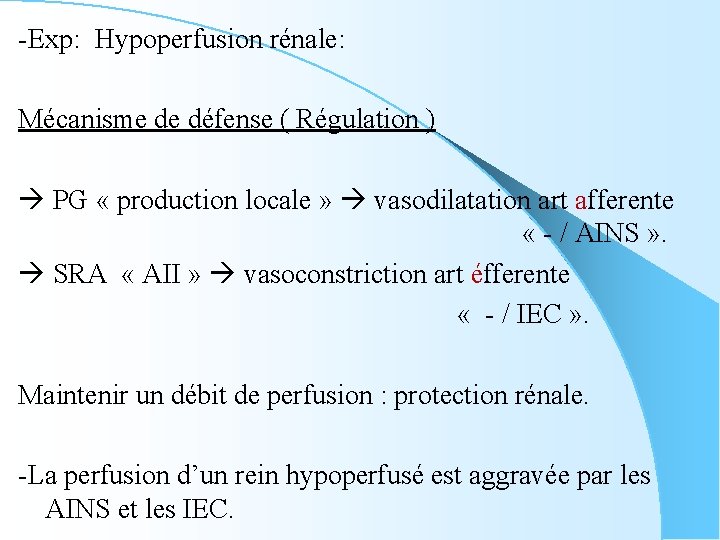 -Exp: Hypoperfusion rénale:

Mécanisme de défense ( Régulation )

→ PG « production locale » → vasodilatation art afferente « - / AINS ».

→ SRA « AII » → vasoconstriction art éfferente « - / IEC ».

Maintenir un débit de perfusion : protection rénale.

-La perfusion d'un rein hypoperfusé est aggravée par les AINS et les IEC.